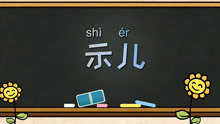 shì ér
示儿